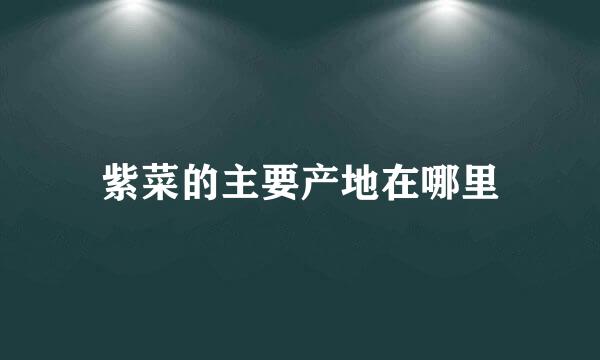 紫菜的主要产地在哪里